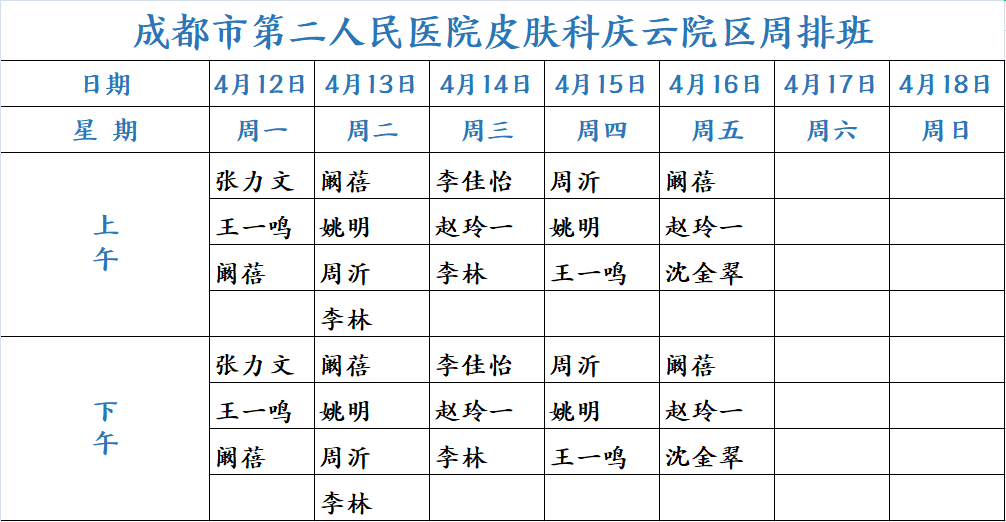 成都市第二人民医院皮肤科庆云院区周排班

| 日期 | 4月12日 | 4月13日 | 4月14日 | 4月15日 | 4月16日 | 4月17日 | 4月18日 |
|---|---|---|---|---|---|---|---|
| 星 期 | 周一 | 周二 | 周三 | 周四 | 周五 | 周六 | 周日 |
| 上午 | 张力文 | 阚蓓 | 李佳怡 | 周沂 | 阚蓓 | | |
| | 王一鸣 | 姚明 | 赵玲一 | 姚明 | 赵玲一 | | |
| | 阚蓓 | 周沂 | 李林 | 王一鸣 | 沈全翠 | | |
| | | 李林 | | | | | |
| 下午 | 张力文 | 阚蓓 | 李佳怡 | 周沂 | 阚蓓 | | |
| | 王一鸣 | 姚明 | 赵玲一 | 姚明 | 赵玲一 | | |
| | 阚蓓 | 周沂 | 李林 | 王一鸣 | 沈全翠 | | |
| | | 李林 | | | | | |